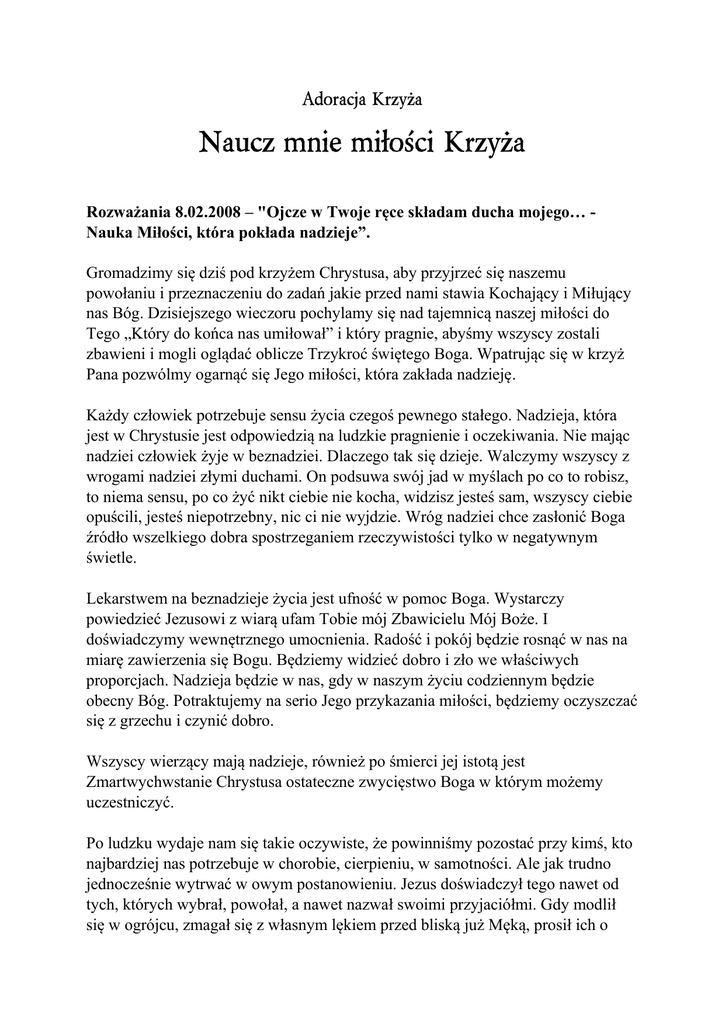 Adoracja Krzyża

Naucz mnie miłości Krzyża

Rozważania 8.02.2008 – "Ojcze w Twoje ręce składam ducha mojego… - Nauka Miłości, która pokłada nadzieje”.

Gromadzimy się dziś pod krzyżem Chrystusa, aby przyjrzeć się naszemu powołaniu i przeznaczeniu do zadań jakie przed nami stawia Kochający i Miłujący nas Bóg. Dzisiejszego wieczoru pochylamy się nad tajemnicą naszej miłości do Tego „Który do końca nas umiłował” i który pragnie, abyśmy wszyscy zostali zbawieni i mogli oglądać oblicze Trzykroć świętego Boga. Wpatrując się w krzyż Pana pozwólmy ogarnąć się Jego miłości, która zakłada nadzieję.

Każdy człowiek potrzebuje sensu życia czegoś pewnego stałego. Nadzieja, która jest w Chrystusie jest odpowiedzią na ludzkie pragnienie i oczekiwania. Nie mając nadziei człowiek żyje w beznadziei. Dlaczego tak się dzieje. Walczymy wszyscy z wrogami nadziei złymi duchami. On podsuwa swój jad w myślach po co to robisz, to niema sensu, po co żyć nikt ciebie nie kocha, widzisz jesteś sam, wszyscy ciebie opuścili, jesteś niepotrzebny, nic ci nie wyjdzie. Wróg nadziei chce zasłonić Boga źródło wszelkiego dobra spostrzeganiem rzeczywistości tylko w negatywnym świetle.

Lekarstwem na beznadzieje życia jest ufność w pomoc Boga. Wystarczy powiedzieć Jezusowi z wiarą ufam Tobie mój Zbawicielu Mój Boże. I doświadczymy wewnętrznego umocnienia. Radość i pokój będzie rosnąć w nas na miarę zawierzenia się Bogu. Będziemy widzieć dobro i zło we właściwych proporcjach. Nadzieja będzie w nas, gdy w naszym życiu codziennym będzie obecny Bóg. Potraktujemy na serio Jego przykazania miłości, będziemy oczyszczać się z grzechu i czynić dobro.

Wszyscy wierzący mają nadzieje, również po śmierci jej istotą jest Zmartwychwstanie Chrystusa ostateczne zwycięstwo Boga w którym możemy uczestniczyć.

Po ludzku wydaje nam się takie oczywiste, że powinniśmy pozostać przy kimś, kto najbardziej nas potrzebuje w chorobie, cierpieniu, w samotności. Ale jak trudno jednocześnie wytrwać w owym postanowieniu. Jezus doświadczył tego nawet od tych, których wybrał, powołał, a nawet nazwał swoimi przyjaciółmi. Gdy modlił się w ogrójcu, zmagał się z własnym lękiem przed bliską już Męką, prosił ich o